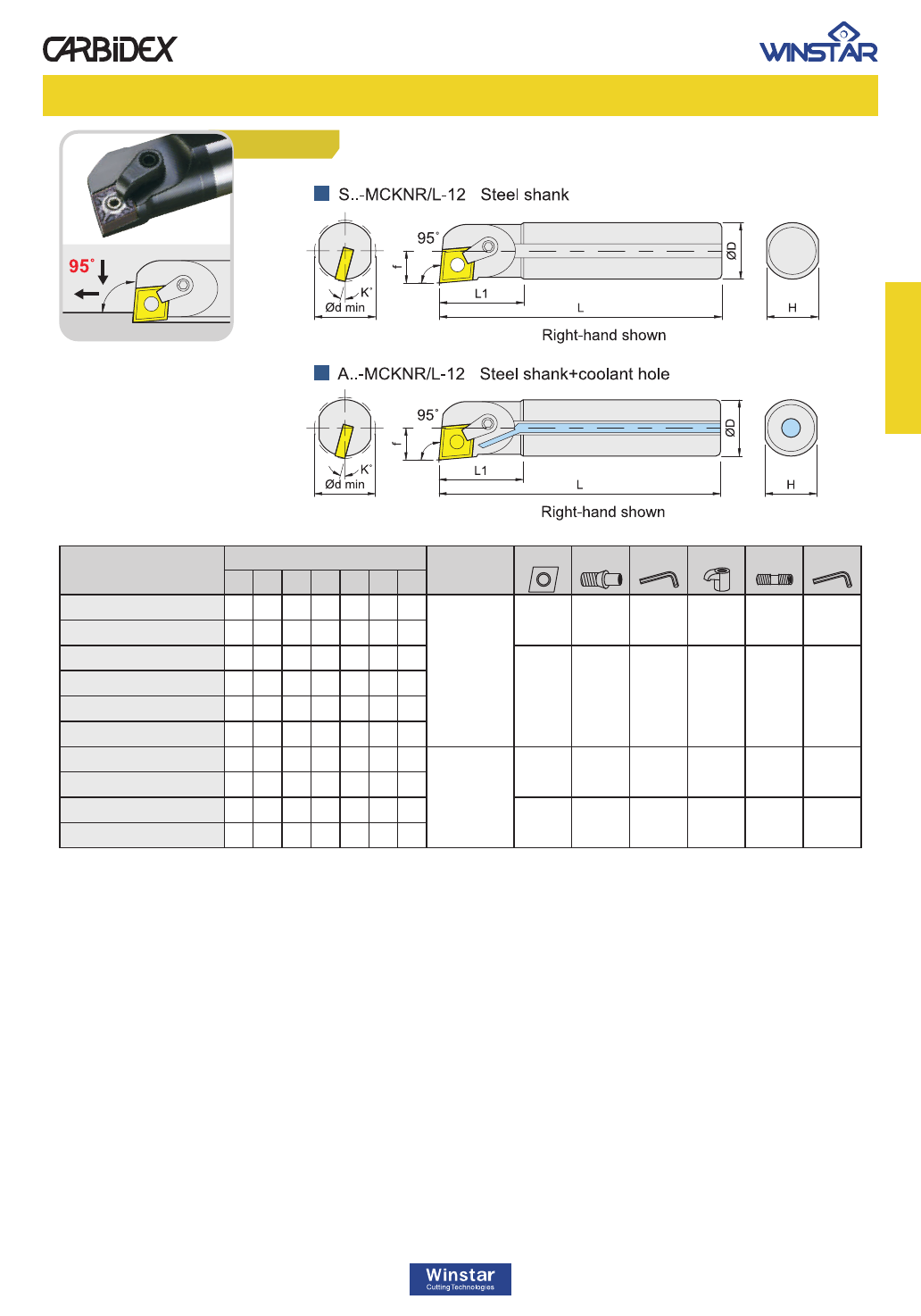 CARBIDEX

WINSTAR

95°

S..-MCKNR/L-12 Steel shank

95°

f

K°

Ød min

L1

L

ØD

H

Right-hand shown

A..-MCKNR/L-12 Steel shank+coolant hole

95°

f

K°

Ød min

L1

L

ØD

H

Right-hand shown

Winstar
Cutting Technologies